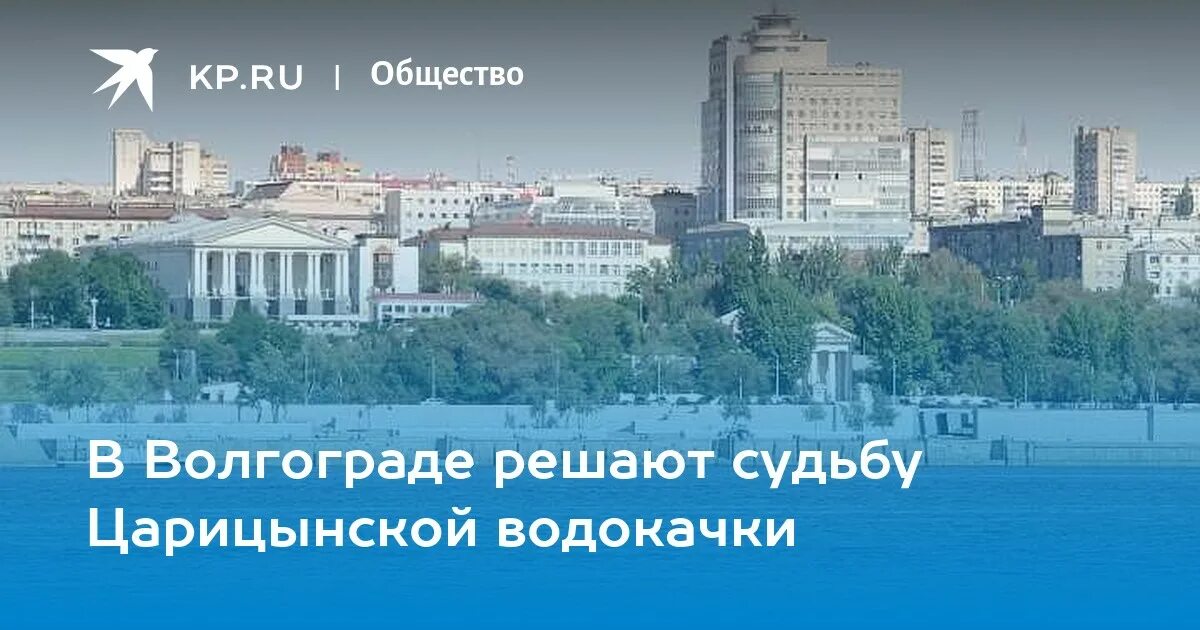 KP.RU | Общество

В Волгограде решают судьбу Царицынской водокачки